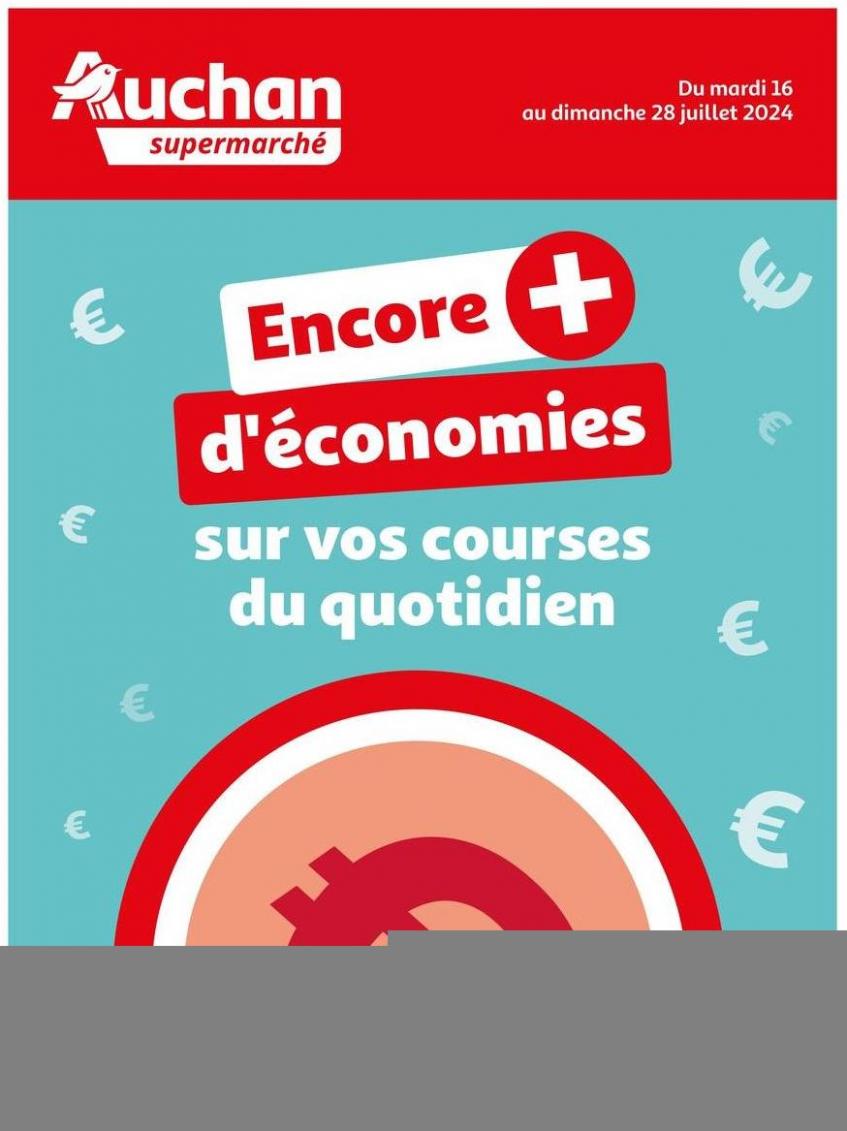 Auchan supermarché

Du mardi 16 au dimanche 28 juillet 2024

Encore +
d'économies
sur vos courses du quotidien